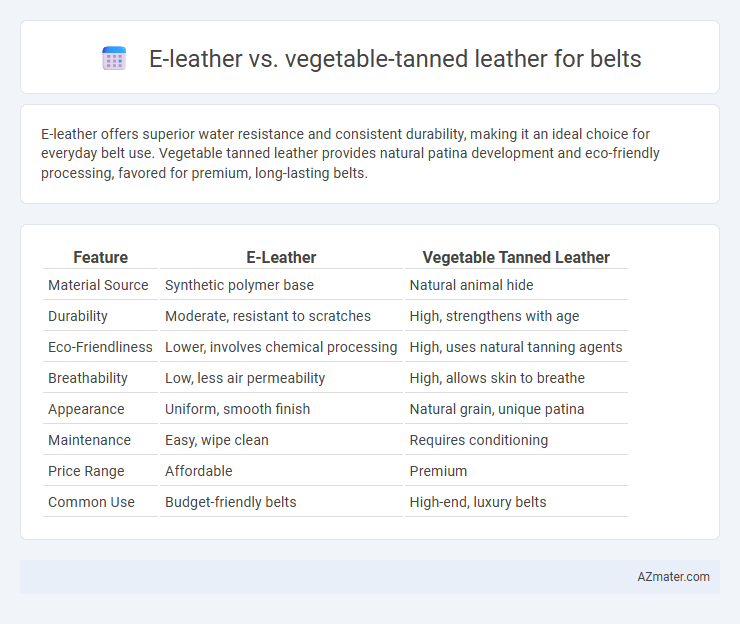 E-leather vs. vegetable-tanned leather for belts

E-leather offers superior water resistance and consistent durability, making it an ideal choice for everyday belt use. Vegetable tanned leather provides natural patina development and eco-friendly processing, favored for premium, long-lasting belts.

| Feature | E-Leather | Vegetable Tanned Leather |
|---|---|---|
| Material Source | Synthetic polymer base | Natural animal hide |
| Durability | Moderate, resistant to scratches | High, strengthens with age |
| Eco-Friendliness | Lower, involves chemical processing | High, uses natural tanning agents |
| Breathability | Low, less air permeability | High, allows skin to breathe |
| Appearance | Uniform, smooth finish | Natural grain, unique patina |
| Maintenance | Easy, wipe clean | Requires conditioning |
| Price Range | Affordable | Premium |
| Common Use | Budget-friendly belts | High-end, luxury belts |

AZmater.com